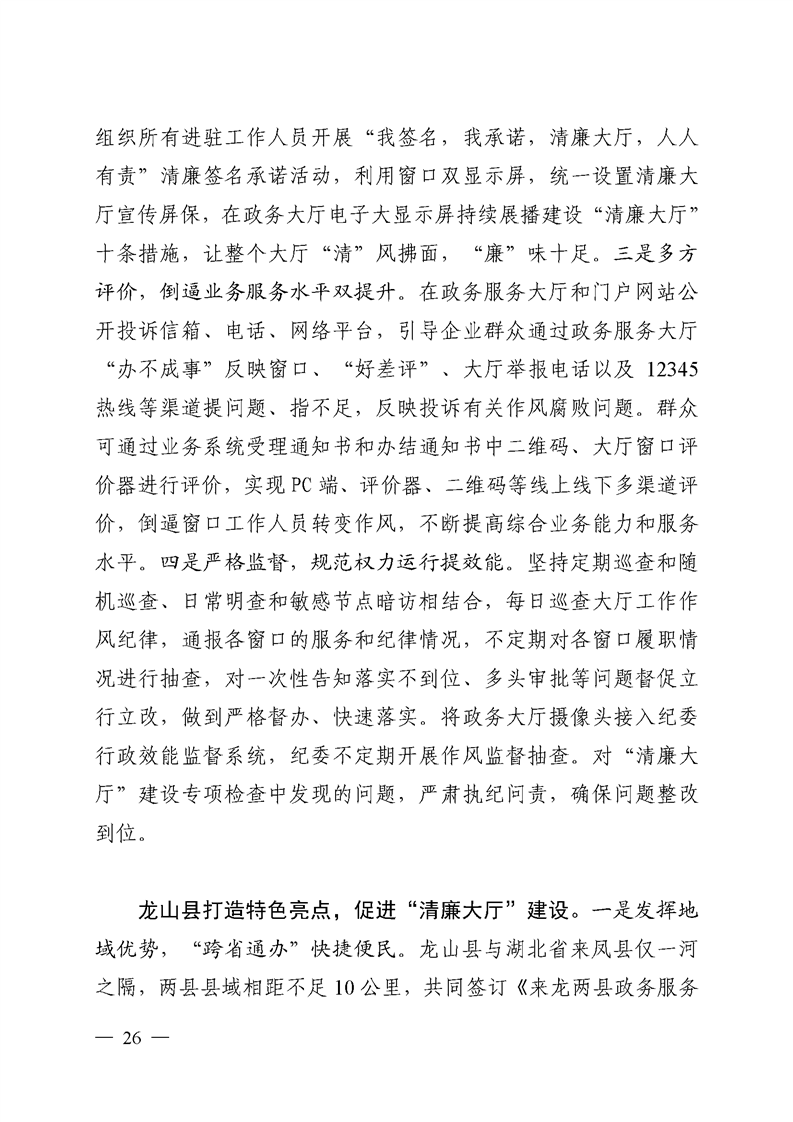 组织所有进驻工作人员开展“我签名，我承诺，清廉大厅，人人有责”清廉签名承诺活动，利用窗口双显示屏，统一设置清廉大厅宣传屏保，在政务大厅电子大显示屏持续展播建设“清廉大厅”十条措施，让整个大厅“清”风拂面，“廉”味十足。三是多方评价，倒逼业务服务水平双提升。在政务服务大厅和门户网站公开投诉信箱、电话、网络平台，引导企业群众通过政务服务大厅“办不成事”反映窗口、“好差评”、大厅举报电话以及 12345 热线等渠道提问题、指不足，反映投诉有关作风腐败问题。群众可通过业务系统受理通知书和办结通知书中二维码、大厅窗口评价器进行评价，实现PC端、评价器、二维码等线上线下多渠道评价，倒逼窗口工作人员转变作风，不断提高综合业务能力和服务水平。四是严格监督，规范权力运行提效能。坚持定期巡查和随机巡查、日常明查和敏感节点暗访相结合，每日巡查大厅工作作风纪律，通报各窗口的服务和纪律情况，不定期对各窗口履职情况进行抽查，对一次性告知落实不到位、多头审批等问题督促立行立改，做到严格督办、快速落实。将政务大厅摄像头接入纪委行政效能监督系统，纪委不定期开展作风监督抽查。对“清廉大厅”建设专项检查中发现的问题，严肃执纪问责，确保问题整改到位。

龙山县打造特色亮点，促进“清廉大厅”建设。一是发挥地域优势，“跨省通办”快捷便民。龙山县与湖北省来凤县仅一河之隔，两县县域相距不足10公里，共同签订《来龙两县政务服务

— 26 —